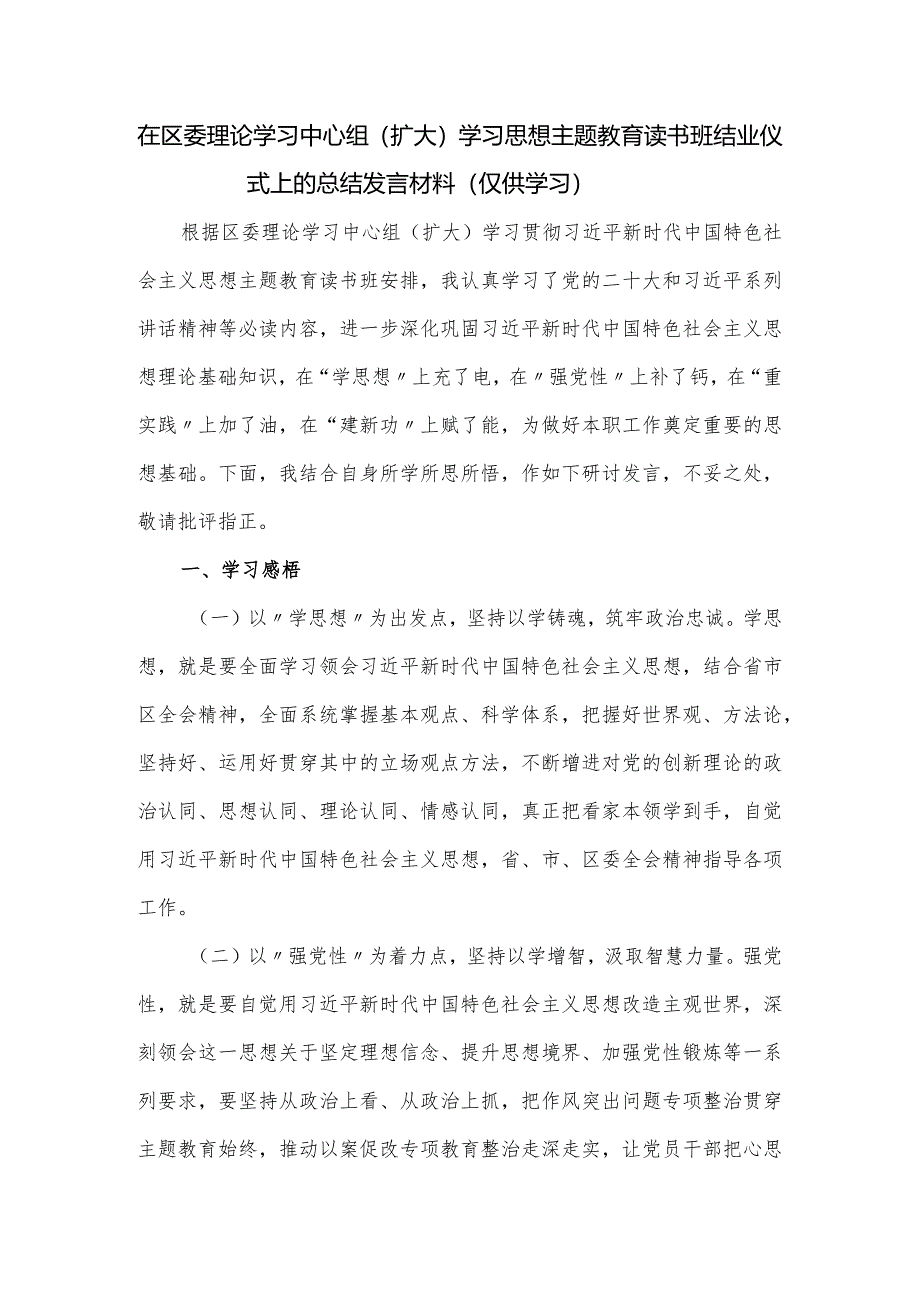 在区委理论学习中心组（扩大）学习思想主题教育读书班结业仪式上的总结发言材料（仅供学习）

根据区委理论学习中心组（扩大）学习贯彻习近平新时代中国特色社会主义思想主题教育读书班安排，我认真学习了党的二十大和习近平系列讲话精神等必读内容，进一步深化巩固习近平新时代中国特色社会主义思想理论基础知识，在“学思想〃上充了电，在〃强党性〃上补了钙，在“重实践〃上加了油，在“建新功〃上赋了能，为做好本职工作奠定重要的思想基础。下面，我结合自身所学所思所悟，作如下研讨发言，不妥之处，敬请批评指正。

一、学习感悟

（一）以〃学思想〃为出发点，坚持以学铸魂，筑牢政治忠诚。学思想，就是要全面学习领会习近平新时代中国特色社会主义思想，结合省市区全会精神，全面系统掌握基本观点、科学体系，把握好世界观、方法论，坚持好、运用好贯穿其中的立场观点方法，不断增进对党的创新理论的政治认同、思想认同、理论认同、情感认同，真正把看家本领学到手，自觉用习近平新时代中国特色社会主义思想，省、市、区委全会精神指导各项工作。

（二）以〃强党性〃为着力点，坚持以学增智，汲取智慧力量。强党性，就是要自觉用习近平新时代中国特色社会主义思想改造主观世界，深刻领会这一思想关于坚定理想信念、提升思想境界、加强党性锻炼等一系列要求，要坚持从政治上看、从政治上抓，把作风突出问题专项整治贯穿主题教育始终，推动以案促改专项教育整治走深走实，让党员干部把心思